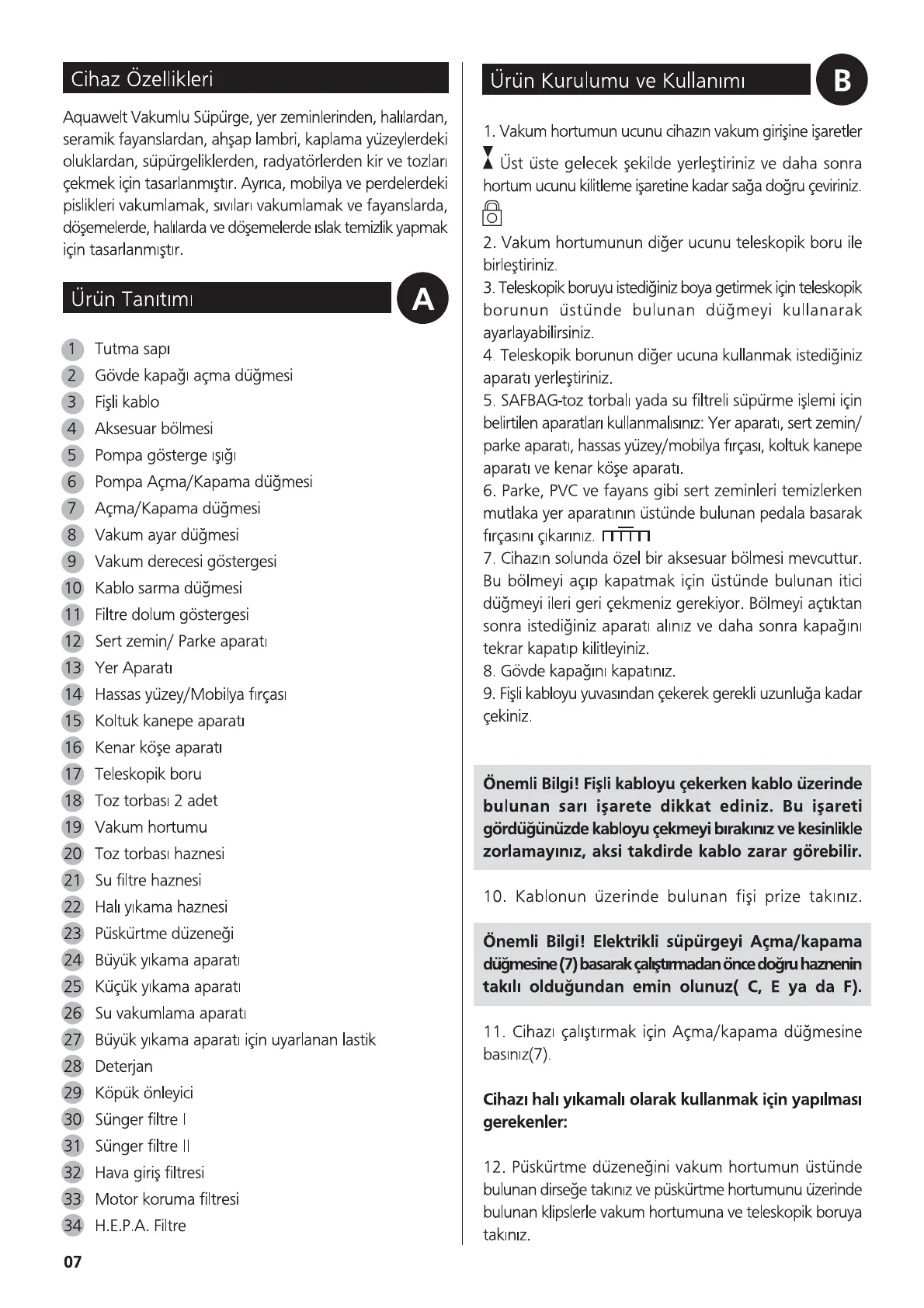 Cihaz Özellikleri

Aquawelt Vakumlu Süpürge, yer zeminlerinden, halılardan, seramik fayanslardan, ahşap lambri, kaplama yüzeylerdeki oluklardan, süpürgeliklerden, radyatörlerden kir ve tozları çekmek için tasarlanmıştır. Ayrıca, mobilya ve perdelerdeki pislikleri vakumlamak, sıvıları vakumlamak ve fayanslarda, döşemelerde, halılarda ve döşemelerde ıslak temizlik yapmak için tasarlanmıştır.

Ürün Tanıtımı

A

1 Tutma sapı
2 Gövde kapağı açma düğmesi
3 Fişli kablo
4 Aksesuar bölmesi
5 Pompa gösterge ışığı
6 Pompa Açma/Kapama düğmesi
7 Açma/Kapama düğmesi
8 Vakum ayar düğmesi
9 Vakum derecesi göstergesi
10 Kablo sarma düğmesi
11 Filtre dolum göstergesi
12 Sert zemin/ Parke aparatı
13 Yer Aparatı
14 Hassas yüzey/Mobilya fırçası
15 Koltuk kanepe aparatı
16 Kenar köşe aparatı
17 Teleskopik boru
18 Toz torbası 2 adet
19 Vakum hortumu
20 Toz torbası haznesi
21 Su filtre haznesi
22 Halı yıkama haznesi
23 Püskürtme düzeneği
24 Büyük yıkama aparatı
25 Küçük yıkama aparatı
26 Su vakumlama aparatı
27 Büyük yıkama aparatı için uyarlanan lastik
28 Deterjan
29 Köpük önleyici
30 Sünger filtre I
31 Sünger filtre II
32 Hava giriş filtresi
33 Motor koruma filtresi
34 H.E.P.A. Filtre

07

Ürün Kurulumu ve Kullanımı

B

1. Vakum hortumun ucunu cihazın vakum girişine işaretler Üst üste gelecek şekilde yerleştiriniz ve daha sonra hortum ucunu kilitleme işaretine kadar sağa doğru çeviriniz.
2. Vakum hortumunun diğer ucunu teleskopik boru ile birleştiriniz.
3. Teleskopik boruyu istediğiniz boya getirmek için teleskopik borunun üstünde bulunan düğmeyi kullanarak ayarlayabilirsiniz.
4. Teleskopik borunun diğer ucuna kullanmak istediğiniz aparatı yerleştiriniz.
5. SAFBAG-toz torbalı yada su filtreli süpürme işlemi için belirtilen aparatları kullanmalısınız: Yer aparatı, sert zemin/ parke aparatı, hassas yüzey/mobilya fırçası, koltuk kanepe aparatı ve kenar köşe aparatı.
6. Parke, PVC ve fayans gibi sert zeminleri temizlerken mutlaka yer aparatının üstünde bulunan pedala basarak fırçasını çıkarınız.
7. Cihazın solunda özel bir aksesuar bölmesi mevcuttur. Bu bölmeyi açıp kapatmak için üstünde bulunan itici düğmeyi ileri geri çekmeniz gerekiyor. Bölmeyi açtıktan sonra istediğiniz aparatı alınız ve daha sonra kapağını tekrar kapatıp kilitleyiniz.
8. Gövde kapağını kapatınız.
9. Fişli kabloyu yuvasından çekerek gerekli uzunluğa kadar çekiniz.

Önemli Bilgi! Fişli kabloyu çekerken kablo üzerinde bulunan sarı işarete dikkat ediniz. Bu işareti gördüğünüzde kabloyu çekmeyi bırakınız ve kesinlikle zorlamayınız, aksi takdirde kablo zarar görebilir.

10. Kablonun üzerinde bulunan fişi prize takınız.

Önemli Bilgi! Elektrikli süpürgeyi Açma/kapama düğmesine (7) basarak çalıştırmadan önce doğru haznenin takılı olduğundan emin olunuz( C, E ya da F).

11. Cihazı çalıştırmak için Açma/kapama düğmesine basınız(7).

Cihazı halı yıkamalı olarak kullanmak için yapılması gerekenler:

12. Püskürtme düzeneğini vakum hortumun üstünde bulunan dirseğe takınız ve püskürtme hortumunu üzerinde bulunan klipslerle vakum hortumuna ve teleskopik boruya takınız.